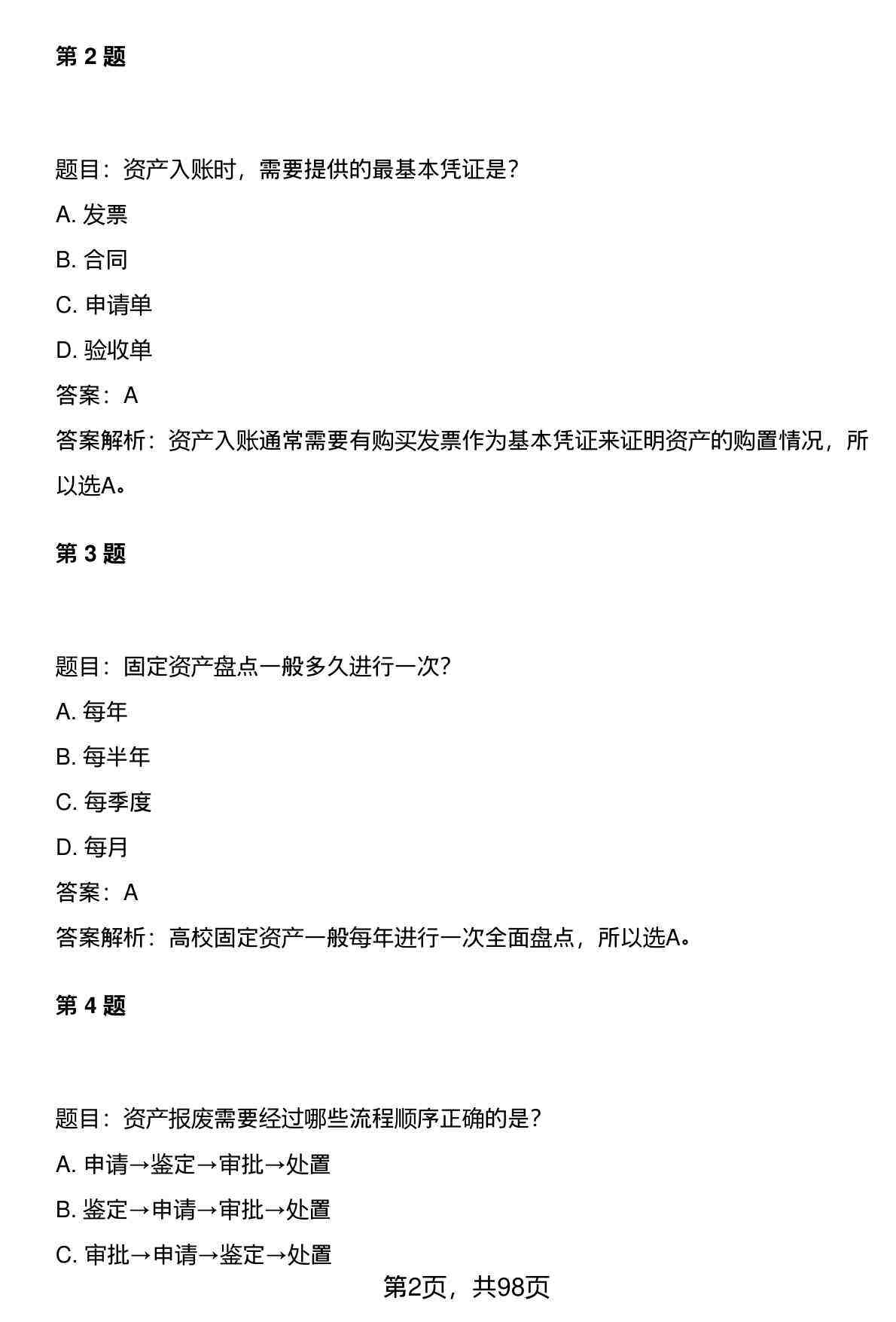 第 2 题

题目：资产入账时，需要提供的最基本凭证是？

A. 发票

B. 合同

C. 申请单

D. 验收单

答案：A

答案解析：资产入账通常需要有购买发票作为基本凭证来证明资产的购置情况，所以选A。

第 3 题

题目：固定资产盘点一般多久进行一次？

A. 每年

B. 每半年

C. 每季度

D. 每月

答案：A

答案解析：高校固定资产一般每年进行一次全面盘点，所以选A。

第 4 题

题目：资产报废需要经过哪些流程顺序正确的是？

A. 申请→鉴定→审批→处置

B. 鉴定→申请→审批→处置

C. 审批→申请→鉴定→处置

第2页，共98页